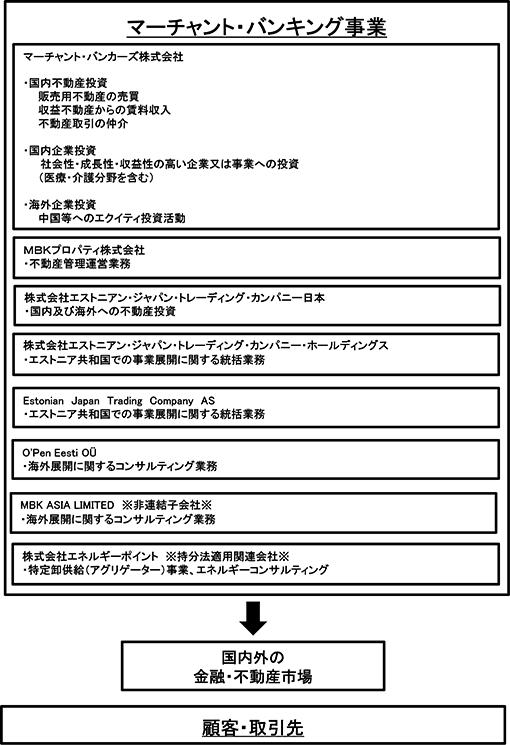 マーチャント・バンキング事業

マーチャント・バンカーズ株式会社

・国内不動産投資
販売用不動産の売買
収益不動産からの賃料収入
不動産取引の仲介

・国内企業投資
社会性・成長性・収益性の高い企業又は事業への投資
（医療・介護分野を含む）

・海外企業投資
中国等へのエクイティ投資活動

MBKプロパティ株式会社
・不動産管理運営業務

株式会社エストニアン・ジャパン・トレーディング・カンパニー日本
・国内及び海外への不動産投資

株式会社エストニアン・ジャパン・トレーディング・カンパニー・ホールディングス
・エストニア共和国での事業展開に関する統括業務

Estonian Japan Trading Company AS
・エストニア共和国での事業展開に関する統括業務

O'Pen Eesti OÜ
・海外展開に関するコンサルティング業務

MBK ASIA LIMITED ※非連結子会社※
・海外展開に関するコンサルティング業務

株式会社エネルギーポイント ※持分法適用関連会社※
・特定卸供給（アグリゲーター）事業、エネルギーコンサルティング

国内外の
金融・不動産市場

顧客・取引先